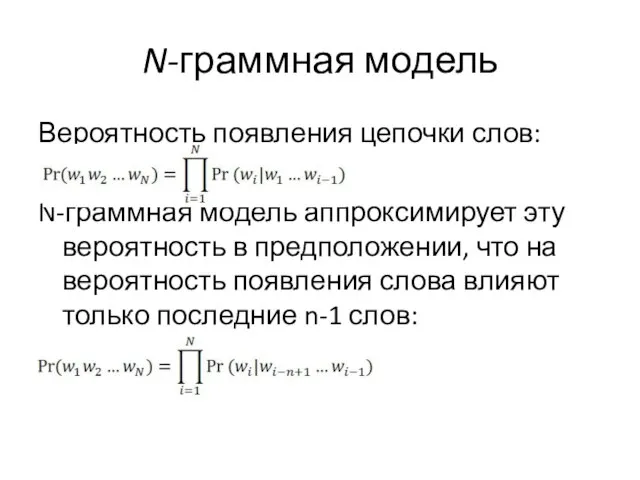 N-граммная модель

Вероятность появления цепочки слов:

$\Pr(w_1 w_2 \dots w_N) = \prod_{i=1}^{N} \Pr(w_i | w_1 \dots w_{i-1})$

N-граммная модель аппроксимирует эту вероятность в предположении, что на вероятность появления слова влияют только последние n-1 слов:

$\Pr(w_1 w_2 \dots w_N) = \prod_{i=1}^{N} \Pr(w_i | w_{i-n+1} \dots w_{i-1})$